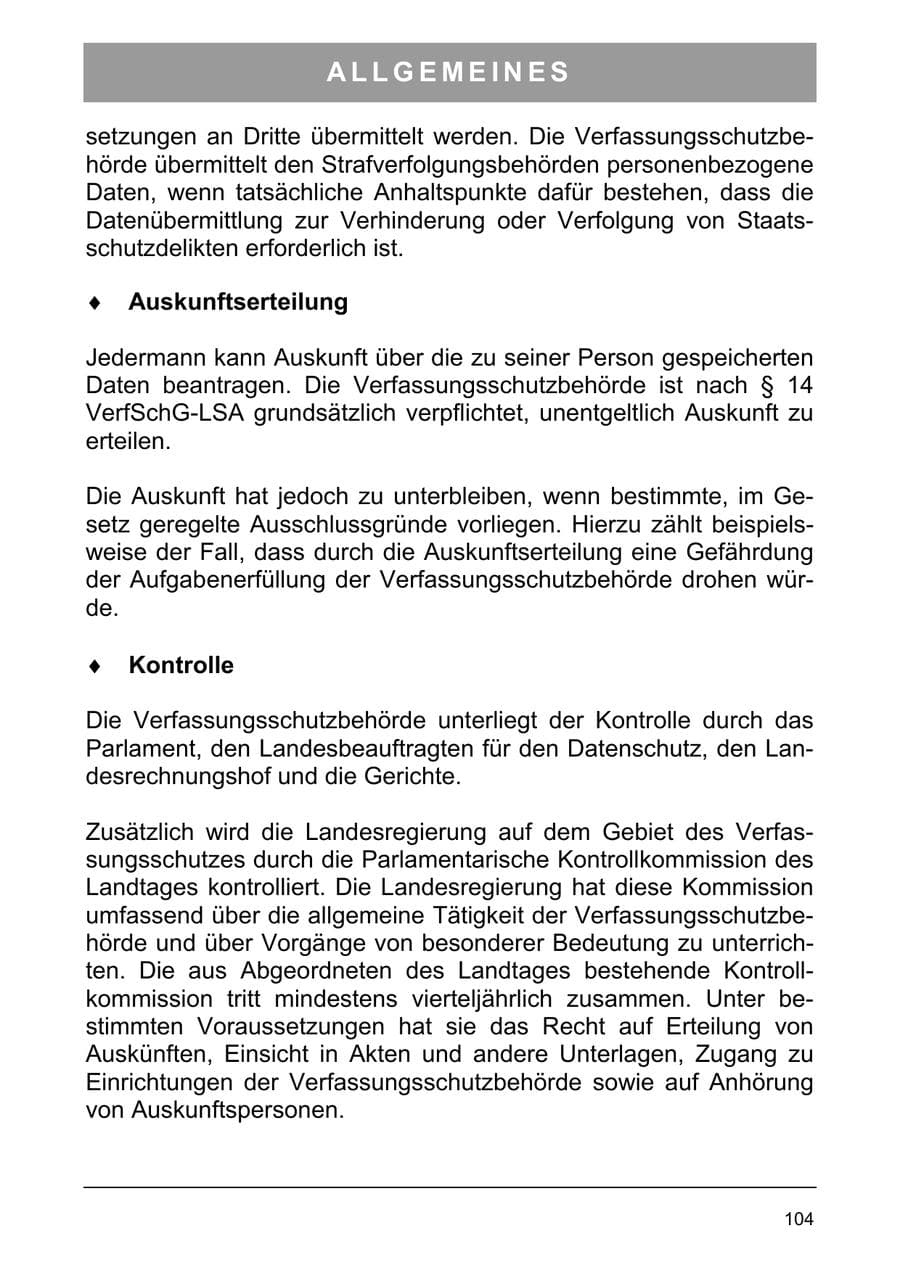 ALLGEMEINES

setzungen an Dritte übermittelt werden. Die Verfassungsschutzbehörde übermittelt den Strafverfolgungsbehörden personenbezogene Daten, wenn tatsächliche Anhaltspunkte dafür bestehen, dass die Datenübermittlung zur Verhinderung oder Verfolgung von Staatsschutzdelikten erforderlich ist.

♦ Auskunftserteilung

Jedermann kann Auskunft über die zu seiner Person gespeicherten Daten beantragen. Die Verfassungsschutzbehörde ist nach § 14 VerfSchG-LSA grundsätzlich verpflichtet, unentgeltlich Auskunft zu erteilen.

Die Auskunft hat jedoch zu unterbleiben, wenn bestimmte, im Gesetz geregelte Ausschlussgründe vorliegen. Hierzu zählt beispielsweise der Fall, dass durch die Auskunftserteilung eine Gefährdung der Aufgabenerfüllung der Verfassungsschutzbehörde drohen würde.

♦ Kontrolle

Die Verfassungsschutzbehörde unterliegt der Kontrolle durch das Parlament, den Landesbeauftragten für den Datenschutz, den Landesrechnungshof und die Gerichte.

Zusätzlich wird die Landesregierung auf dem Gebiet des Verfassungsschutzes durch die Parlamentarische Kontrollkommission des Landtages kontrolliert. Die Landesregierung hat diese Kommission umfassend über die allgemeine Tätigkeit der Verfassungsschutzbehörde und über Vorgänge von besonderer Bedeutung zu unterrichten. Die aus Abgeordneten des Landtages bestehende Kontrollkommission tritt mindestens vierteljährlich zusammen. Unter bestimmten Voraussetzungen hat sie das Recht auf Erteilung von Auskünften, Einsicht in Akten und andere Unterlagen, Zugang zu Einrichtungen der Verfassungsschutzbehörde sowie auf Anhörung von Auskunftspersonen.

104